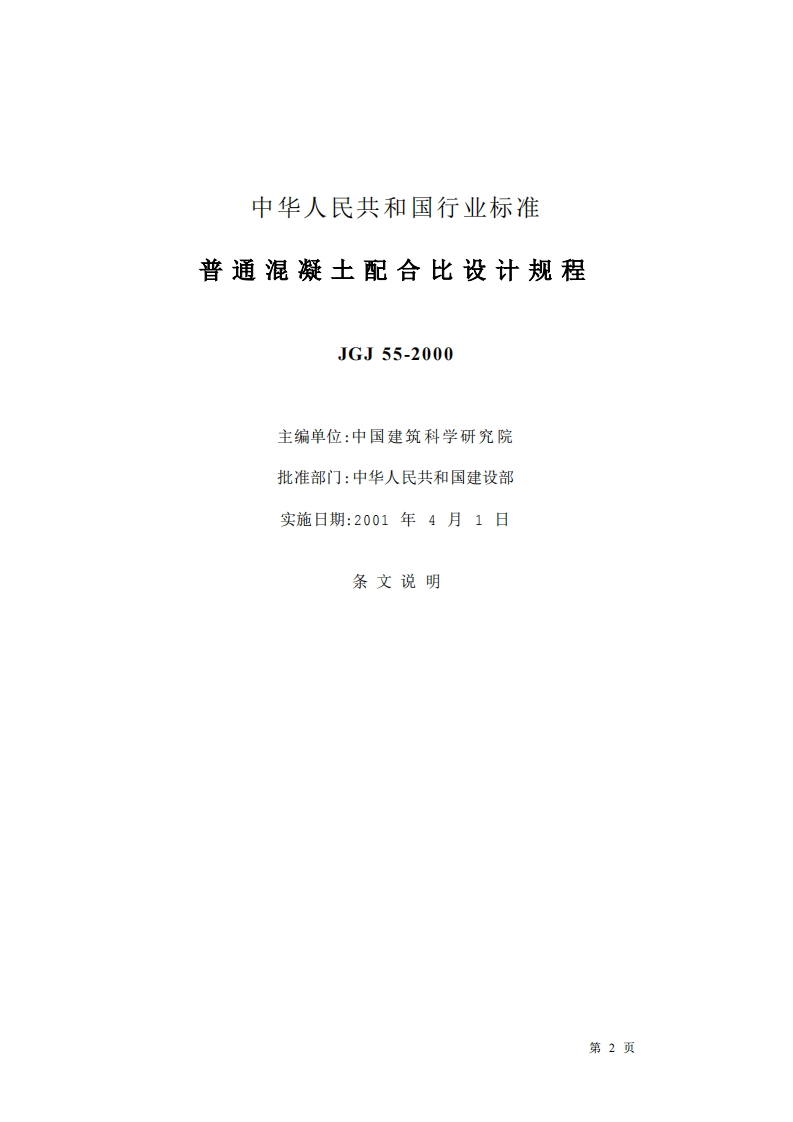 中华人民共和国行业标准

普通混凝土配合比设计规程

JGJ 55-2000

主编单位:中国建筑科学研究院

批准部门:中华人民共和国建设部

实施日期:2001年4月1日

条文说明

第2页